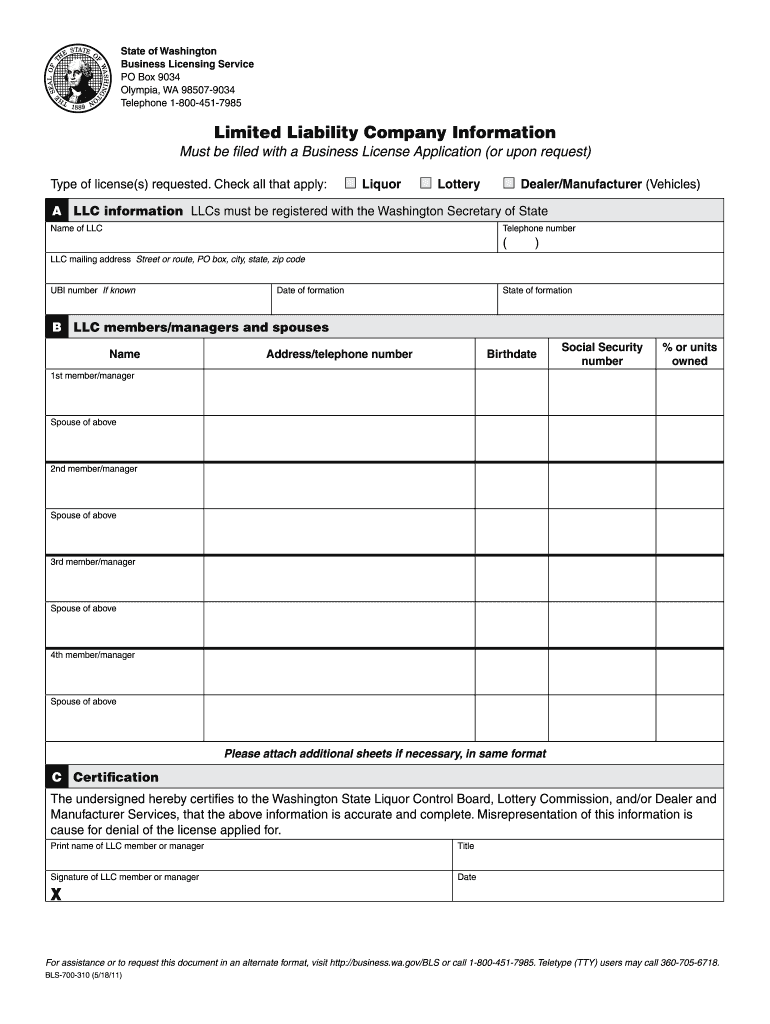 THE SEAL OF THE STATE OF WASHINGTON 1889

State of Washington
Business Licensing Service
PO Box 9034
Olympia, WA 98507-9034
Telephone 1-800-451-7985

Limited Liability Company Information

Must be filed with a Business License Application (or upon request)

Type of license(s) requested. Check all that apply: ☐ Liquor ☐ Lottery ☐ Dealer/Manufacturer (Vehicles)

A LLC information LLCs must be registered with the Washington Secretary of State

Name of LLC

Telephone number
( )

LLC mailing address Street or route, PO box, city, state, zip code

UBI number If known

Date of formation

State of formation

B LLC members/managers and spouses

| Name | Address/telephone number | Birthdate | Social Security number | % or units owned |
|---|---|---|---|---|
| 1st member/manager | | | | |
| Spouse of above | | | | |
| 2nd member/manager | | | | |
| Spouse of above | | | | |
| 3rd member/manager | | | | |
| Spouse of above | | | | |
| 4th member/manager | | | | |
| Spouse of above | | | | |

Please attach additional sheets if necessary, in same format

C Certification

The undersigned hereby certifies to the Washington State Liquor Control Board, Lottery Commission, and/or Dealer and Manufacturer Services, that the above information is accurate and complete. Misrepresentation of this information is cause for denial of the license applied for.

Print name of LLC member or manager

Title

Signature of LLC member or manager
X

Date

For assistance or to request this document in an alternate format, visit http://business.wa.gov/BLS or call 1-800-451-7985. Teletype (TTY) users may call 360-705-6718.

BLS-700-310 (5/18/11)